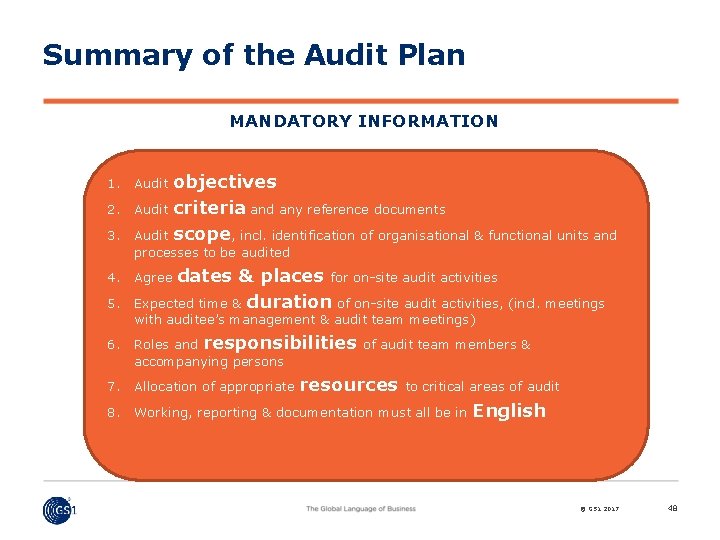 Summary of the Audit Plan

MANDATORY INFORMATION

1. Audit objectives
2. Audit criteria and any reference documents
3. Audit scope, incl. identification of organisational & functional units and processes to be audited
4. Agree dates & places for on-site audit activities
5. Expected time & duration of on-site audit activities, (incl. meetings with auditee's management & audit team meetings)
6. Roles and responsibilities of audit team members & accompanying persons
7. Allocation of appropriate resources to critical areas of audit
8. Working, reporting & documentation must all be in English

GS1

The Global Language of Business

© GS1 2017

48